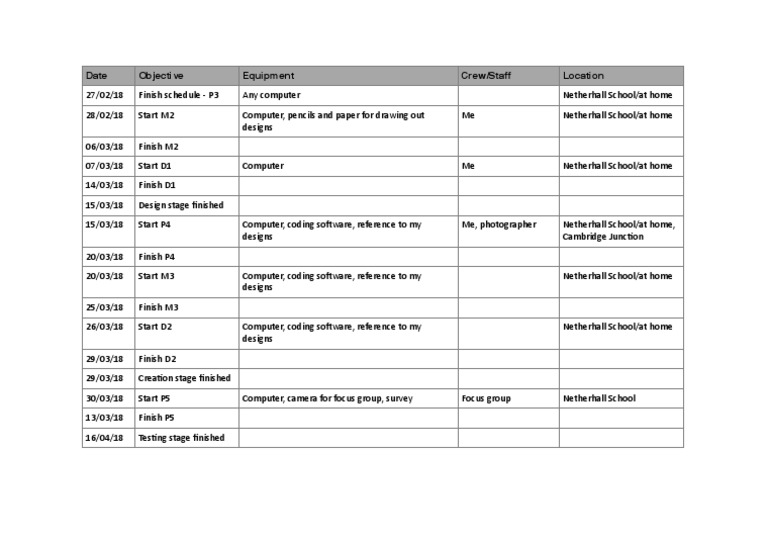 | Date | Objective | Equipment | Crew/Staff | Location |
|---|---|---|---|---|
| 27/02/18 | Finish schedule - P3 | Any computer | | Netherhall School/at home |
| 28/02/18 | Start M2 | Computer, pencils and paper for drawing out designs | Me | Netherhall School/at home |
| 06/03/18 | Finish M2 | | | |
| 07/03/18 | Start D1 | Computer | Me | Netherhall School/at home |
| 14/03/18 | Finish D1 | | | |
| 15/03/18 | Design stage finished | | | |
| 15/03/18 | Start P4 | Computer, coding software, reference to my designs | Me, photographer | Netherhall School/at home, Cambridge Junction |
| 20/03/18 | Finish P4 | | | |
| 20/03/18 | Start M3 | Computer, coding software, reference to my designs | | Netherhall School/at home |
| 25/03/18 | Finish M3 | | | |
| 26/03/18 | Start D2 | Computer, coding software, reference to my designs | | Netherhall School/at home |
| 29/03/18 | Finish D2 | | | |
| 29/03/18 | Creation stage finished | | | |
| 30/03/18 | Start P5 | Computer, camera for focus group, survey | Focus group | Netherhall School |
| 13/03/18 | Finish P5 | | | |
| 16/04/18 | Testing stage finished | | | |